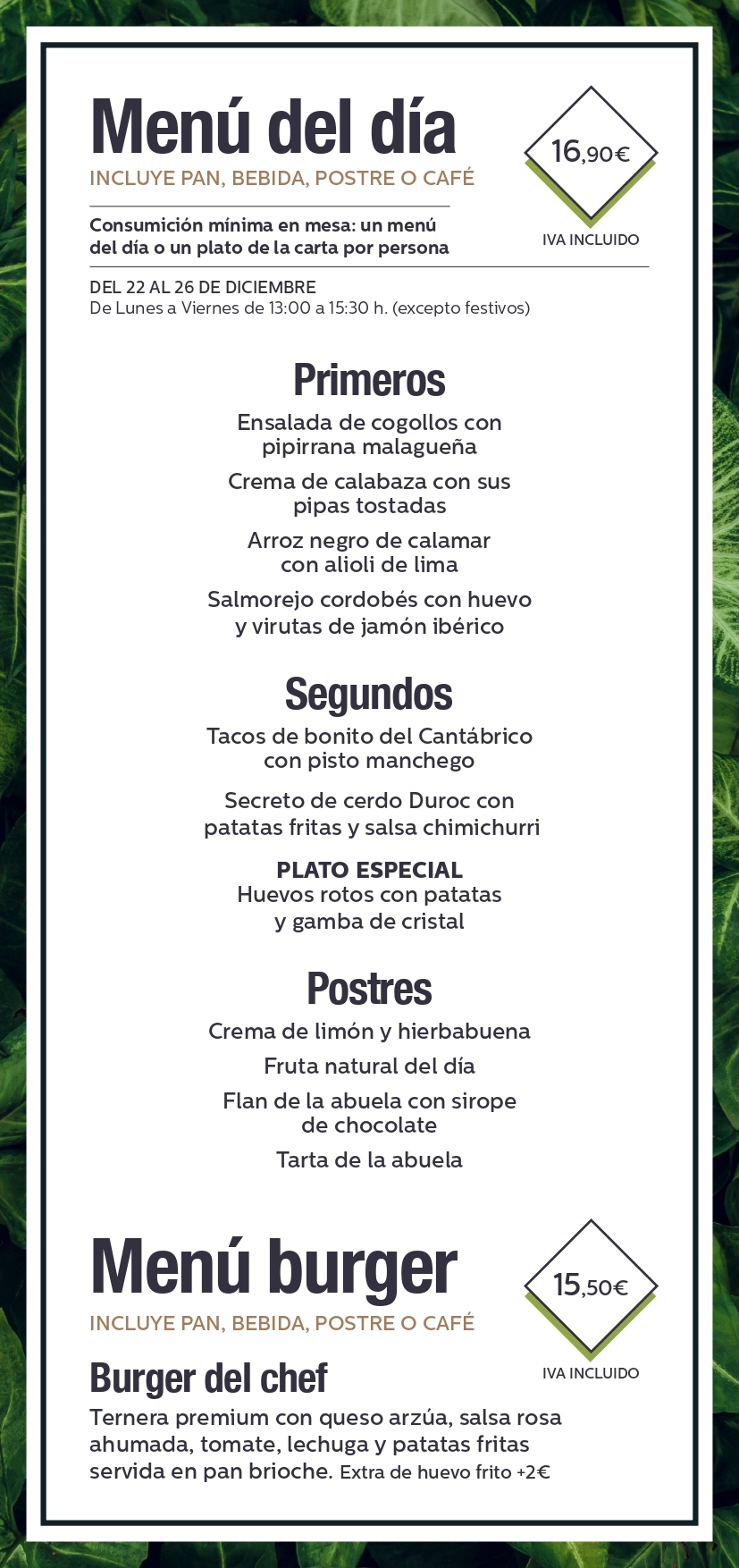 Menú del día
INCLUYE PAN, BEBIDA, POSTRE O CAFÉ

16,90€
IVA INCLUIDO

Consumición mínima en mesa: un menú del día o un plato de la carta por persona

DEL 22 AL 26 DE DICIEMBRE
De Lunes a Viernes de 13:00 a 15:30 h. (excepto festivos)

Primeros
Ensalada de cogollos con pipirrana malagueña
Crema de calabaza con sus pipas tostadas
Arroz negro de calamar con alioli de lima
Salmorejo cordobés con huevo y virutas de jamón ibérico

Segundos
Tacos de bonito del Cantábrico con pisto manchego
Secreto de cerdo Duroc con patatas fritas y salsa chimichurri
PLATO ESPECIAL
Huevos rotos con patatas y gamba de cristal

Postres
Crema de limón y hierbabuena
Fruta natural del día
Flan de la abuela con sirope de chocolate
Tarta de la abuela

Menú burger
INCLUYE PAN, BEBIDA, POSTRE O CAFÉ

15,50€
IVA INCLUIDO

Burger del chef
Ternera premium con queso arzúa, salsa rosa ahumada, tomate, lechuga y patatas fritas servida en pan brioche. Extra de huevo frito +2€